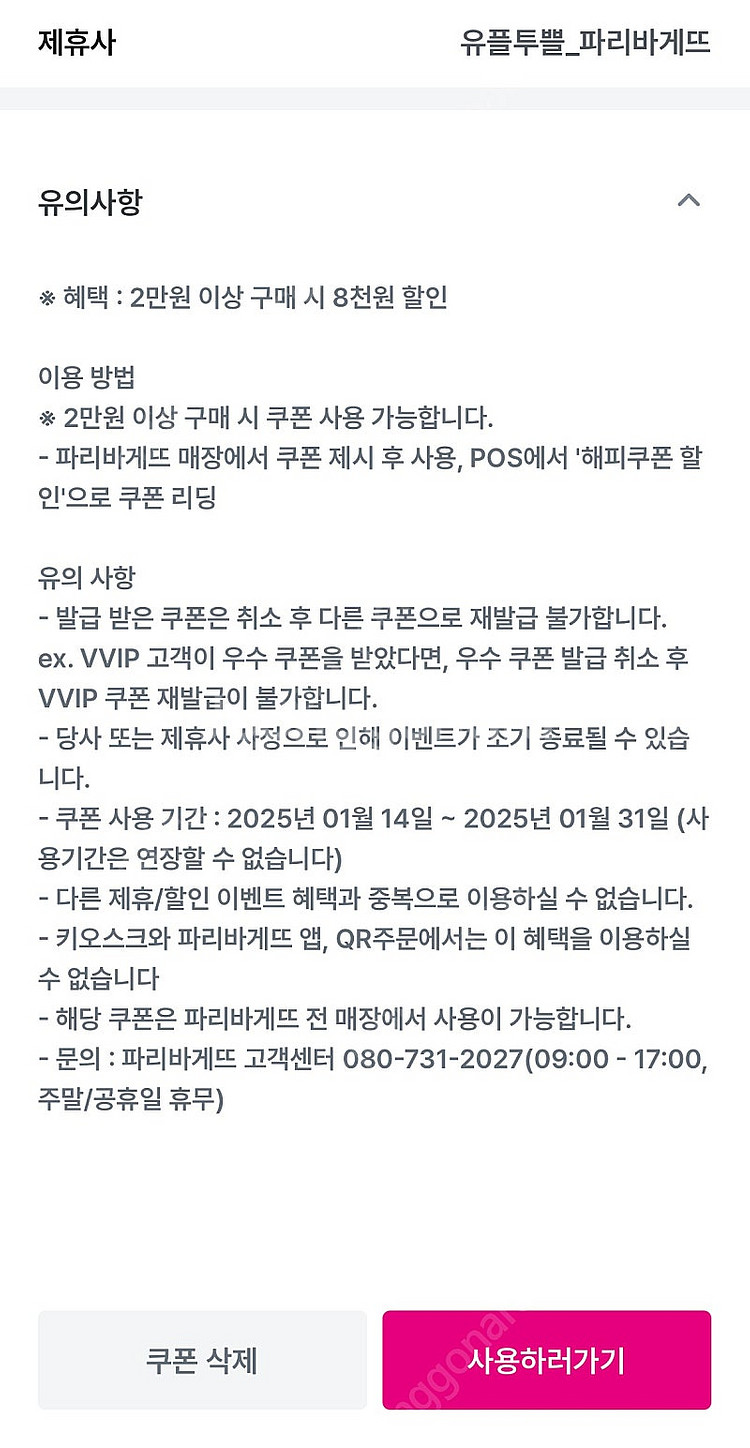 제휴사 유플투쁠_파리바게뜨

유의사항

※ 혜택 : 2만원 이상 구매 시 8천원 할인

이용 방법
※ 2만원 이상 구매 시 쿠폰 사용 가능합니다.
- 파리바게뜨 매장에서 쿠폰 제시 후 사용, POS에서 '해피쿠폰 할인'으로 쿠폰 리딩

유의 사항
- 발급 받은 쿠폰은 취소 후 다른 쿠폰으로 재발급 불가합니다.
ex. VVIP 고객이 우수 쿠폰을 받았다면, 우수 쿠폰 발급 취소 후 VVIP 쿠폰 재발급이 불가합니다.
- 당사 또는 제휴사 사정으로 인해 이벤트가 조기 종료될 수 있습니다.
- 쿠폰 사용 기간 : 2025년 01월 14일 ~ 2025년 01월 31일 (사용기간은 연장할 수 없습니다)
- 다른 제휴/할인 이벤트 혜택과 중복으로 이용하실 수 없습니다.
- 키오스크와 파리바게뜨 앱, QR주문에서는 이 혜택을 이용하실 수 없습니다
- 해당 쿠폰은 파리바게뜨 전 매장에서 사용이 가능합니다.
- 문의 : 파리바게뜨 고객센터 080-731-2027(09:00 - 17:00, 주말/공휴일 휴무)

쿠폰 삭제 사용하러가기